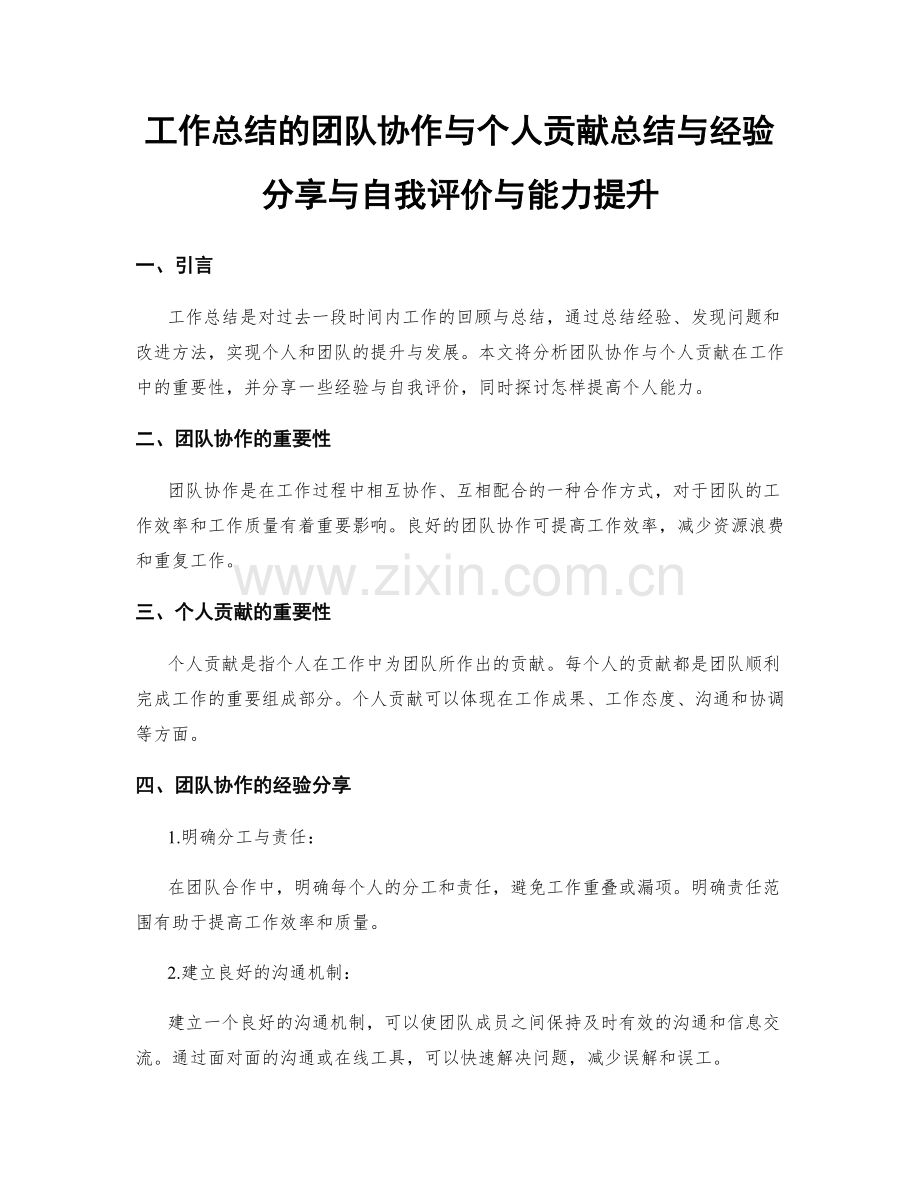 工作总结的团队协作与个人贡献总结与经验分享与自我评价与能力提升

一、引言

工作总结是对过去一段时间内工作的回顾与总结，通过总结经验、发现问题和改进方法，实现个人和团队的提升与发展。本文将分析团队协作与个人贡献在工作中的重要性，并分享一些经验与自我评价，同时探讨怎样提高个人能力。

二、团队协作的重要性

团队协作是在工作过程中相互协作、互相配合的一种合作方式，对于团队的工作效率和工作质量有着重要影响。良好的团队协作可提高工作效率，减少资源浪费和重复工作。

www.zixin.com.cn

三、个人贡献的重要性

个人贡献是指个人在工作中为团队所作出的贡献。每个人的贡献都是团队顺利完成工作的重要组成部分。个人贡献可以体现在工作成果、工作态度、沟通和协调等方面。

四、团队协作的经验分享

1.明确分工与责任：

在团队合作中，明确每个人的分工和责任，避免工作重叠或漏项。明确责任范围有助于提高工作效率和质量。

2.建立良好的沟通机制：

建立一个良好的沟通机制，可以使团队成员之间保持及时有效的沟通和信息交流。通过面对面的沟通或在线工具，可以快速解决问题，减少误解和误工。